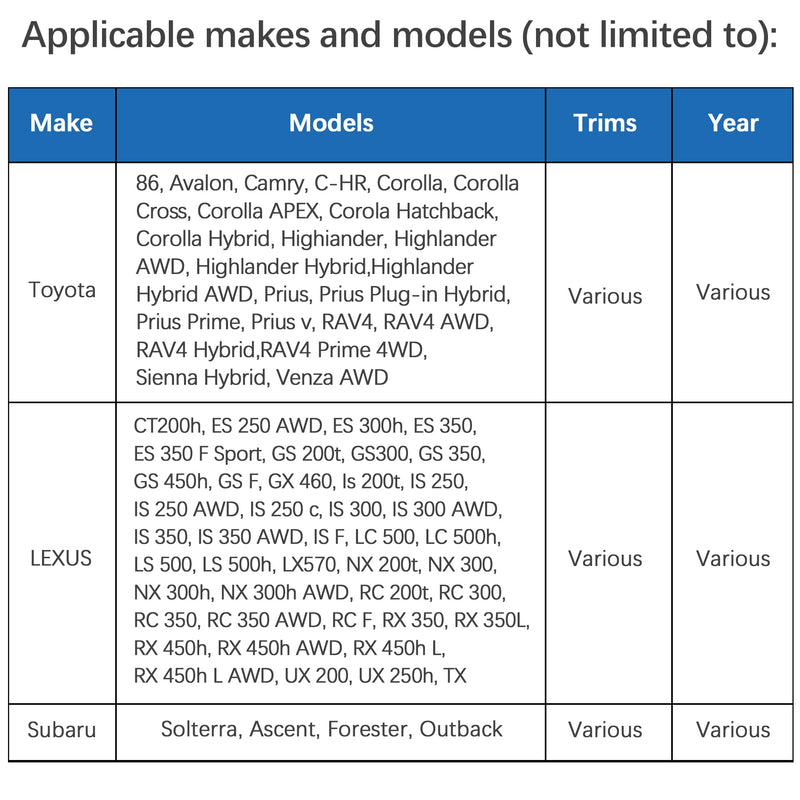 Applicable makes and models (not limited to):

| Make | Models | Trims | Year |
|---|---|---|---|
| Toyota | 86, Avalon, Camry, C-HR, Corolla, Corolla Cross, Corolla APEX, Corola Hatchback, Corolla Hybrid, Highiander, Highlander AWD, Highlander Hybrid,Highlander Hybrid AWD, Prius, Prius Plug-in Hybrid, Prius Prime, Prius v, RAV4, RAV4 AWD, RAV4 Hybrid,RAV4 Prime 4WD, Sienna Hybrid, Venza AWD | Various | Various |
| LEXUS | CT200h, ES 250 AWD, ES 300h, ES 350, ES 350 F Sport, GS 200t, GS300, GS 350, GS 450h, GS F, GX 460, Is 200t, IS 250, IS 250 AWD, IS 250 c, IS 300, IS 300 AWD, IS 350, IS 350 AWD, IS F, LC 500, LC 500h, LS 500, LS 500h, LX570, NX 200t, NX 300, NX 300h, NX 300h AWD, RC 200t, RC 300, RC 350, RC 350 AWD, RC F, RX 350, RX 350L, RX 450h, RX 450h AWD, RX 450h L, RX 450h L AWD, UX 200, UX 250h, TX | Various | Various |
| Subaru | Solterra, Ascent, Forester, Outback | Various | Various |